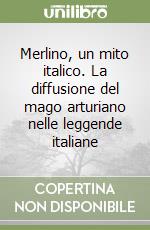 unilibro

Merlino, un mito italico. La diffusione del mago arturiano nelle leggende italiane

COPERTINA NON DISPONIBILE